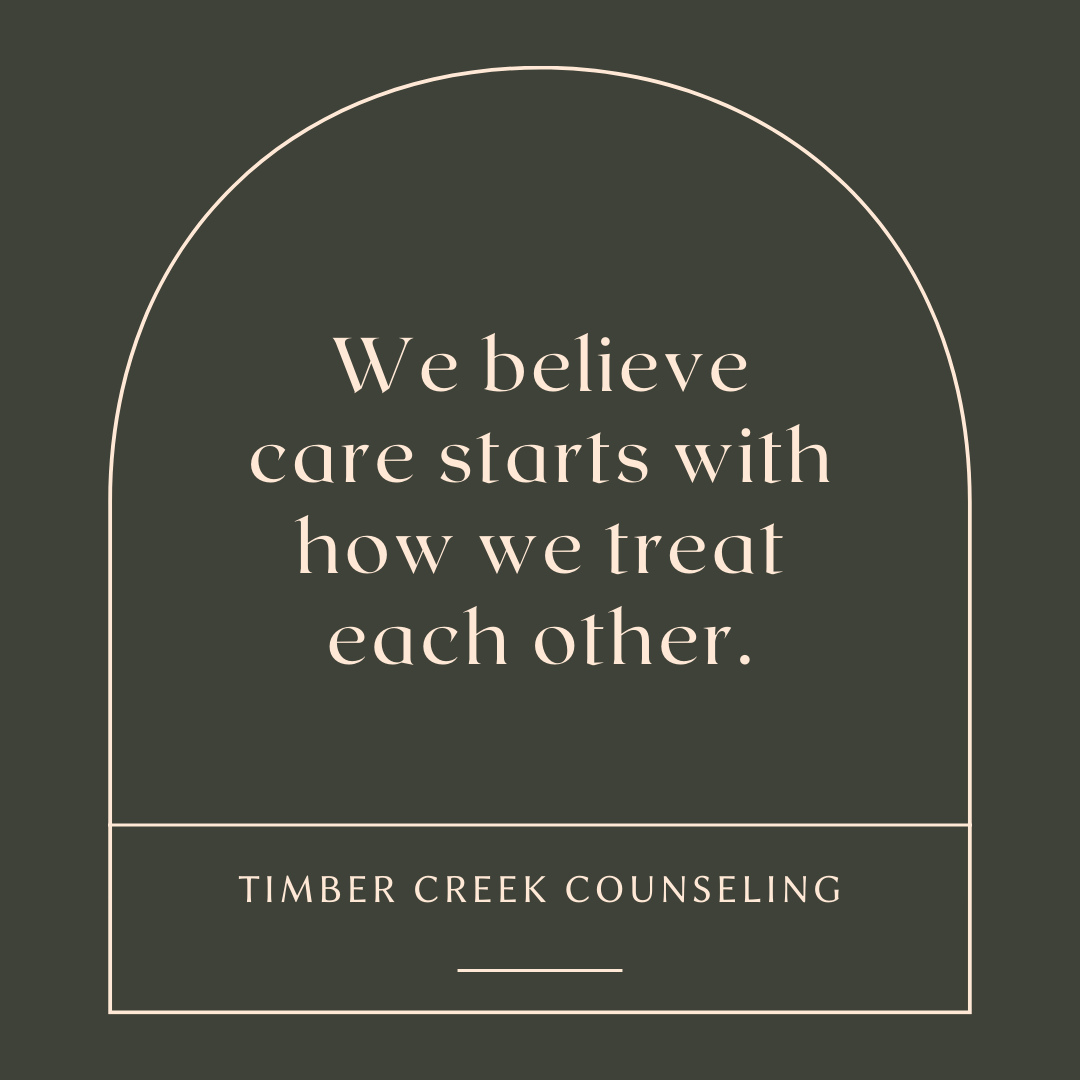 We believe care starts with how we treat each other.

TIMBER CREEK COUNSELING